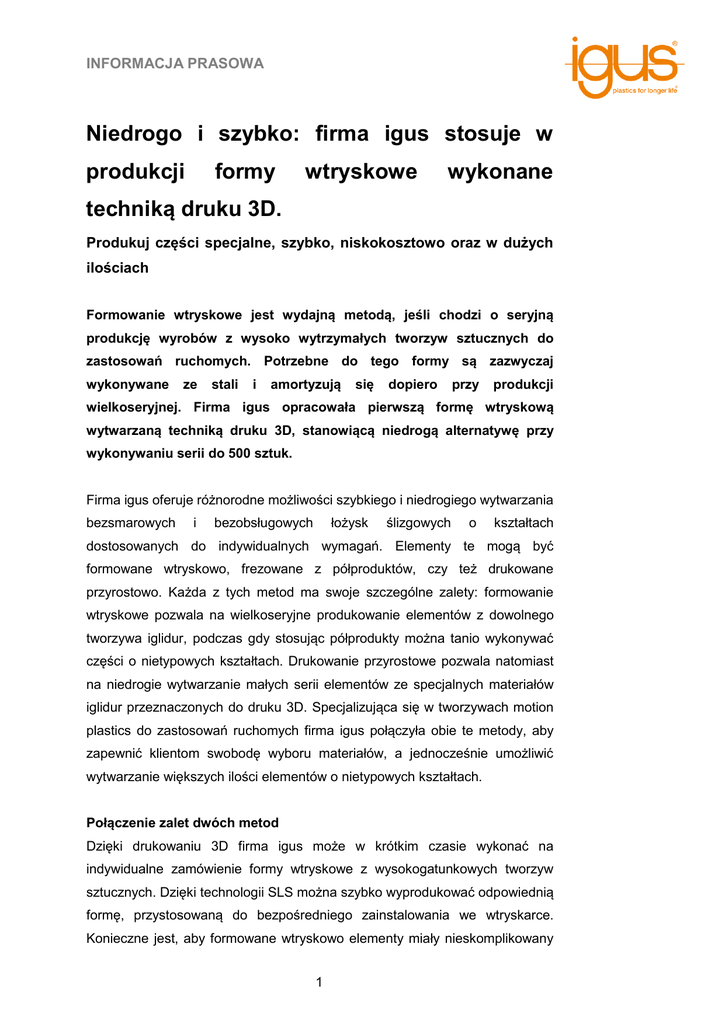 INFORMACJA PRASOWA

igus®
plastics for longer life®

Niedrogo i szybko: firma igus stosuje w produkcji formy wtryskowe wykonane techniką druku 3D.

Produkuj części specjalne, szybko, niskokosztowo oraz w dużych ilościach

Formowanie wtryskowe jest wydajną metodą, jeśli chodzi o seryjną produkcję wyrobów z wysoko wytrzymałych tworzyw sztucznych do zastosowań ruchomych. Potrzebne do tego formy są zazwyczaj wykonywane ze stali i amortyzują się dopiero przy produkcji wielkoseryjnej. Firma igus opracowała pierwszą formę wtryskową wytwarzaną techniką druku 3D, stanowiącą niedrogą alternatywę przy wykonywaniu serii do 500 sztuk.

Firma igus oferuje różnorodne możliwości szybkiego i niedrogiego wytwarzania bezsmarowych i bezobsługowych łożysk ślizgowych o kształtach dostosowanych do indywidualnych wymagań. Elementy te mogą być formowane wtryskowo, frezowane z półproduktów, czy też drukowane przyrostowo. Każda z tych metod ma swoje szczególne zalety: formowanie wtryskowe pozwala na wielkoseryjne produkowanie elementów z dowolnego tworzywa iglidur, podczas gdy stosując półprodukty można tanio wykonywać części o nietypowych kształtach. Drukowanie przyrostowe pozwala natomiast na niedrogie wytwarzanie małych serii elementów ze specjalnych materiałów iglidur przeznaczonych do druku 3D. Specjalizująca się w tworzywach motion plastics do zastosowań ruchomych firma igus połączyła obie te metody, aby zapewnić klientom swobodę wyboru materiałów, a jednocześnie umożliwić wytwarzanie większych ilości elementów o nietypowych kształtach.

Połączenie zalet dwóch metod
Dzięki drukowaniu 3D firma igus może w krótkim czasie wykonać na indywidualne zamówienie formy wtryskowe z wysokogatunkowych tworzyw sztucznych. Dzięki technologii SLS można szybko wyprodukować odpowiednią formę, przystosowaną do bezpośredniego zainstalowania we wtryskarce. Konieczne jest, aby formowane wtryskowo elementy miały nieskomplikowany

1